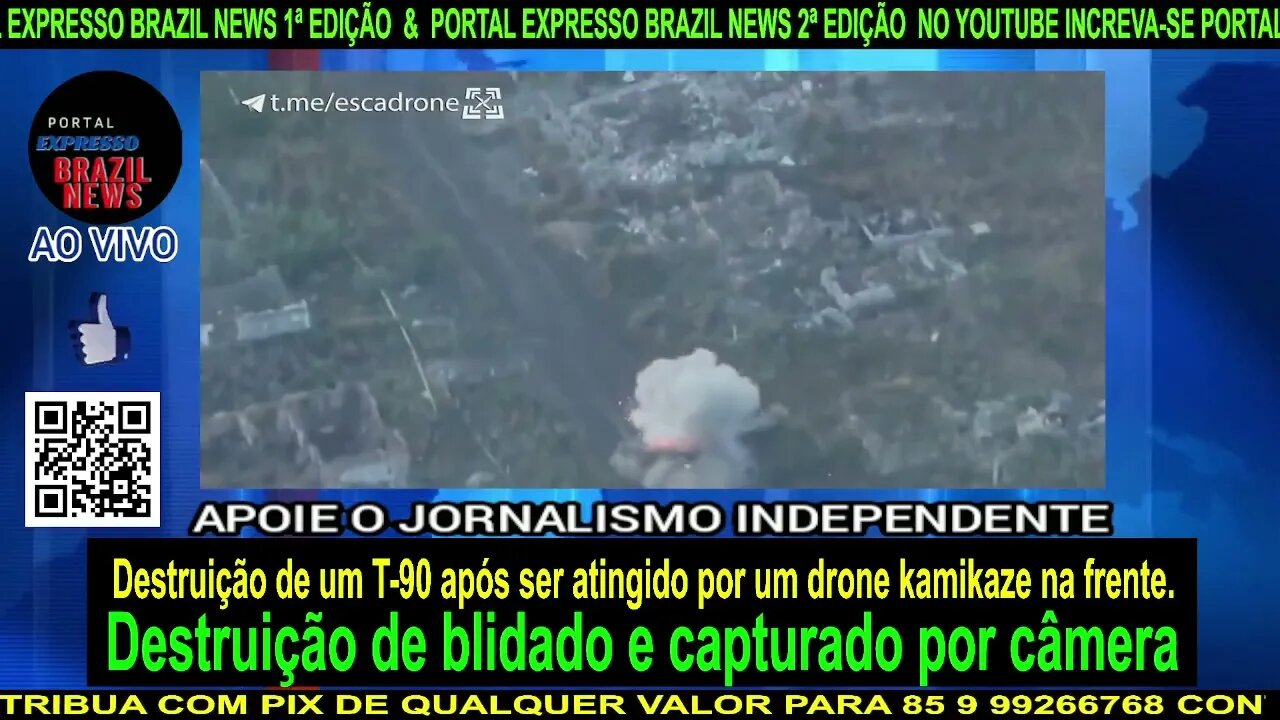 EXPRESSO BRAZIL NEWS 1ª EDIÇÃO & PORTAL EXPRESSO BRAZIL NEWS 2ª EDIÇÃO NO YOUTUBE INCREVA-SE PORTAL

PORTAL EXPRESSO BRAZIL NEWS

AO VIVO

t.me/escadrone

APOIE O JORNALISMO INDEPENDENTE

Destruição de um T-90 após ser atingido por um drone kamikaze na frente.

Destruição de blidado e capturado por câmera

TRIBUA COM PIX DE QUALQUER VALOR PARA 85 9 99266768 CON